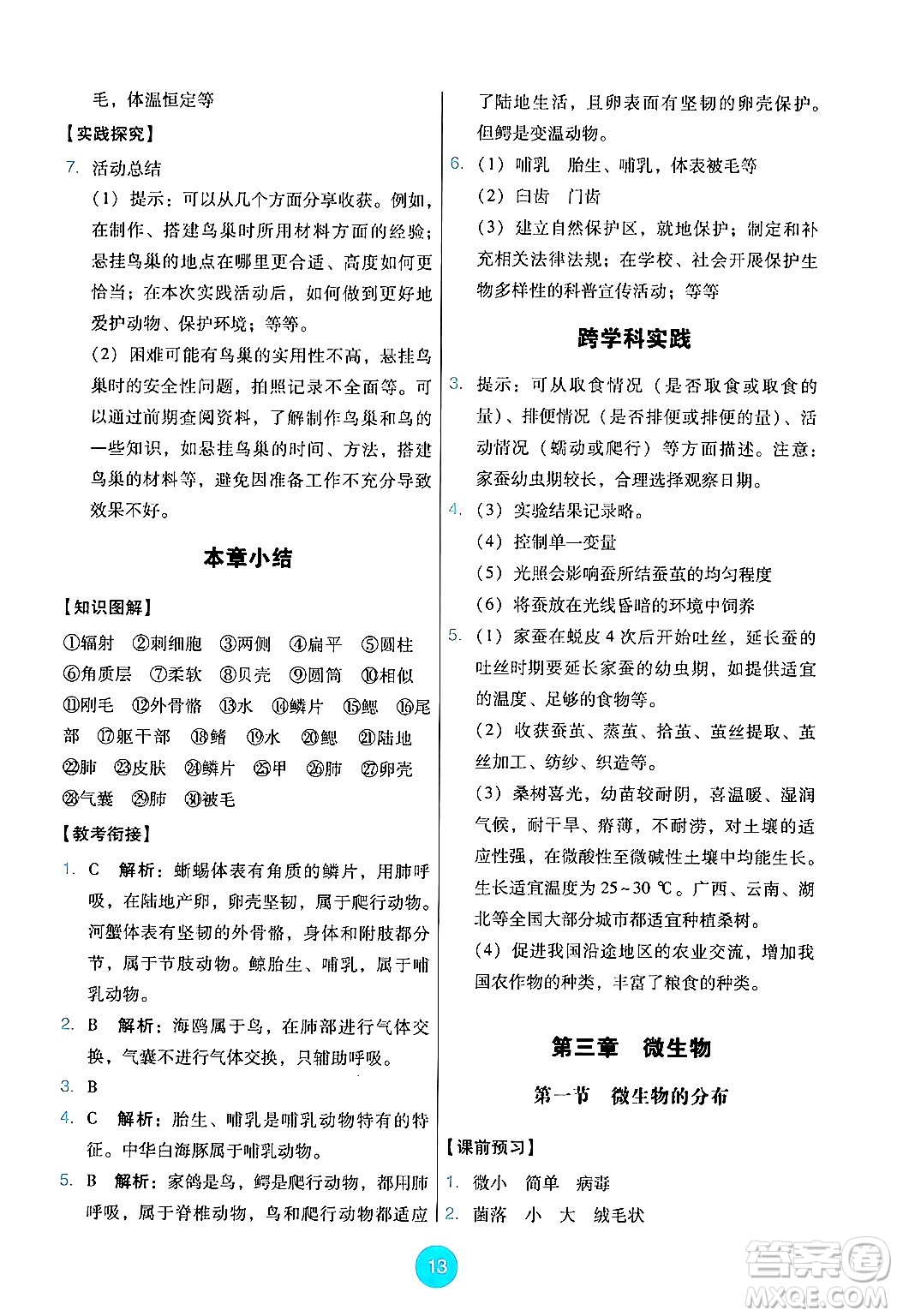 毛，体温恒定等

【实践探究】

7. 活动总结

（1）提示：可以从几个方面分享收获。例如，在制作、搭建鸟巢时所用材料方面的经验；悬挂鸟巢的地点在哪里更合适、高度如何更恰当；在本次实践活动后，如何做到更好地爱护动物、保护环境；等等。

（2）困难可能有鸟巢的实用性不高，悬挂鸟巢时的安全性问题，拍照记录不全面等。可以通过前期查阅资料，了解制作鸟巢和鸟的一些知识，如悬挂鸟巢的时间、方法，搭建鸟巢的材料等，避免因准备工作不充分导致效果不好。

本章小结

【知识图解】

①辐射 ②刺细胞 ③两侧 ④扁平 ⑤圆柱 ⑥角质层 ⑦柔软 ⑧贝壳 ⑨圆筒 ⑩相似 ⑪刚毛 ⑫外骨骼 ⑬水 ⑭鳞片 ⑮鳃 ⑯尾部 ⑰躯干部 ⑱鳍 ⑲水 ⑳鳃 ㉑陆地 ㉒肺 ㉓皮肤 ㉔鳞片 ㉕甲 ㉖肺 ㉗卵壳 ㉘气囊 ㉙肺 ㉚被毛

【教考衔接】

1. C 解析：蜥蜴体表有角质的鳞片，用肺呼吸，在陆地产卵，卵壳坚韧，属于爬行动物。河蟹体表有坚韧的外骨骼，身体和附肢都分节，属于节肢动物。鲸胎生、哺乳，属于哺乳动物。

2. B 解析：海鸥属于鸟，在肺部进行气体交换，气囊不进行气体交换，只辅助呼吸。

3. B

4. C 解析：胎生、哺乳是哺乳动物特有的特征。中华白海豚属于哺乳动物。

5. B 解析：家鸽是鸟，鳄是爬行动物，都用肺呼吸，属于脊椎动物，鸟和爬行动物都适应了陆地生活，且卵表面有坚韧的卵壳保护。但鳄是变温动物。

6. （1）哺乳 胎生、哺乳，体表被毛等

（2）臼齿 门齿

（3）建立自然保护区，就地保护；制定和补充相关法律法规；在学校、社会开展保护生物多样性的科普宣传活动；等等

跨学科实践

3. 提示：可从取食情况（是否取食或取食的量）、排便情况（是否排便或排便的量）、活动情况（蠕动或爬行）等方面描述。注意：家蚕幼虫期较长，合理选择观察日期。

4. （3）实验结果记录略。

（4）控制单一变量

（5）光照会影响蚕所结蚕茧的均匀程度

（6）将蚕放在光线昏暗的环境中饲养

5. （1）家蚕在蜕皮4次后开始吐丝，延长蚕的吐丝时期要延长家蚕的幼虫期，如提供适宜的温度、足够的食物等。

（2）收获蚕茧、蒸茧、拾茧、茧丝提取、茧丝加工、纺纱、织造等。

（3）桑树喜光，幼苗较耐阴，喜温暖、湿润气候，耐干旱、瘠薄，不耐涝，对土壤的适应性强，在微酸性至微碱性土壤中均能生长。生长适宜温度为25~30 ℃。广西、云南、湖北等全国大部分城市都适宜种植桑树。

（4）促进我国沿途地区的农业交流，增加我国农作物的种类，丰富了粮食的种类。

第三章 微生物

第一节 微生物的分布

【课前预习】

1. 微小 简单 病毒

2. 菌落 小 大 绒毛状

13

答案圈 MXQE.COM